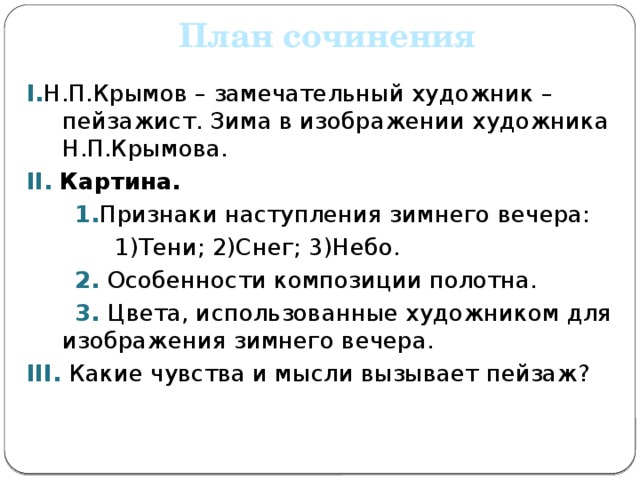 План сочинения

I.Н.П.Крымов – замечательный художник – пейзажист. Зима в изображении художника Н.П.Крымова.

II. Картина.

1.Признаки наступления зимнего вечера:

1)Тени; 2)Снег; 3)Небо.

2. Особенности композиции полотна.

3. Цвета, использованные художником для изображения зимнего вечера.

III. Какие чувства и мысли вызывает пейзаж?